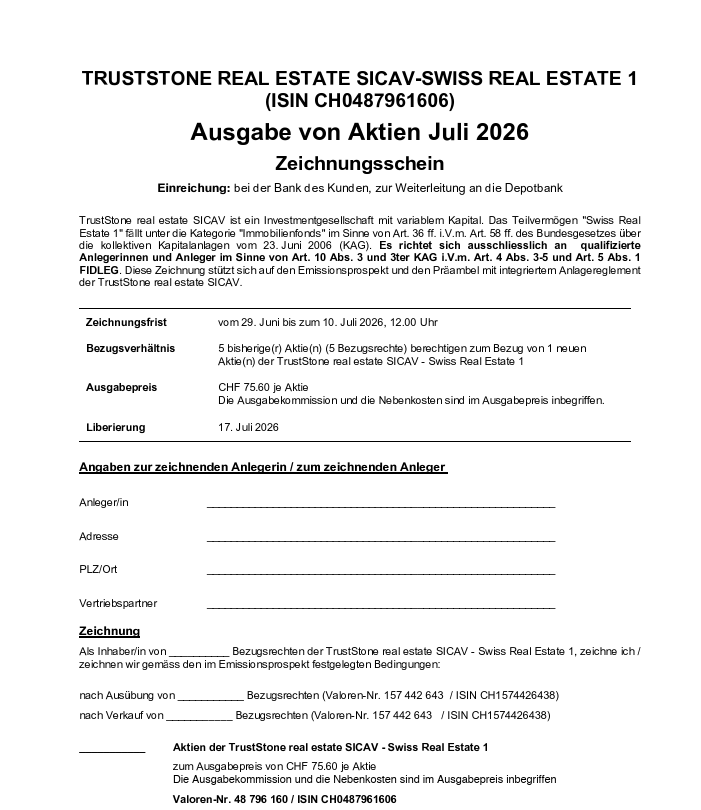 TRUSTSTONE REAL ESTATE SICAV-SWISS REAL ESTATE 1
(ISIN CH0487961606)

Ausgabe von Aktien Juli 2026

Zeichnungsschein

Einreichung: bei der Bank des Kunden, zur Weiterleitung an die Depotbank

TrustStone real estate SICAV ist ein Investmentgesellschaft mit variablem Kapital. Das Teilvermögen "Swiss Real Estate 1" fällt unter die Kategorie "Immobilienfonds" im Sinne von Art. 36 ff. i.V.m. Art. 58 ff. des Bundesgesetzes über die kollektiven Kapitalanlagen vom 23. Juni 2006 (KAG). Es richtet sich ausschliesslich an qualifizierte Anlegerinnen und Anleger im Sinne von Art. 10 Abs. 3 und 3ter KAG i.V.m. Art. 4 Abs. 3-5 und Art. 5 Abs. 1 FIDLEG. Diese Zeichnung stützt sich auf den Emissionsprospekt und den Präambel mit integriertem Anlagereglement der TrustStone real estate SICAV.

Zeichnungsfrist
vom 29. Juni bis zum 10. Juli 2026, 12.00 Uhr

Bezugsverhältnis
5 bisherige(r) Aktie(n) (5 Bezugsrechte) berechtigen zum Bezug von 1 neuen Aktie(n) der TrustStone real estate SICAV - Swiss Real Estate 1

Ausgabepreis
CHF 75.60 je Aktie
Die Ausgabekommission und die Nebenkosten sind im Ausgabepreis inbegriffen.

Liberierung
17. Juli 2026

Angaben zur zeichnenden Anlegerin / zum zeichnenden Anleger

Anleger/in ____

Adresse ____

PLZ/Ort ____

Vertriebspartner ____

Zeichnung

Als Inhaber/in von ____ Bezugsrechten der TrustStone real estate SICAV - Swiss Real Estate 1, zeichne ich / zeichnen wir gemäss den im Emissionsprospekt festgelegten Bedingungen:

nach Ausübung von ____ Bezugsrechten (Valoren-Nr. 157 442 643 / ISIN CH1574426438)
nach Verkauf von ____ Bezugsrechten (Valoren-Nr. 157 442 643 / ISIN CH1574426438)

____ Aktien der TrustStone real estate SICAV - Swiss Real Estate 1
zum Ausgabepreis von CHF 75.60 je Aktie
Die Ausgabekommission und die Nebenkosten sind im Ausgabepreis inbegriffen
Valoren-Nr. 48 796 160 / ISIN CH0487961606